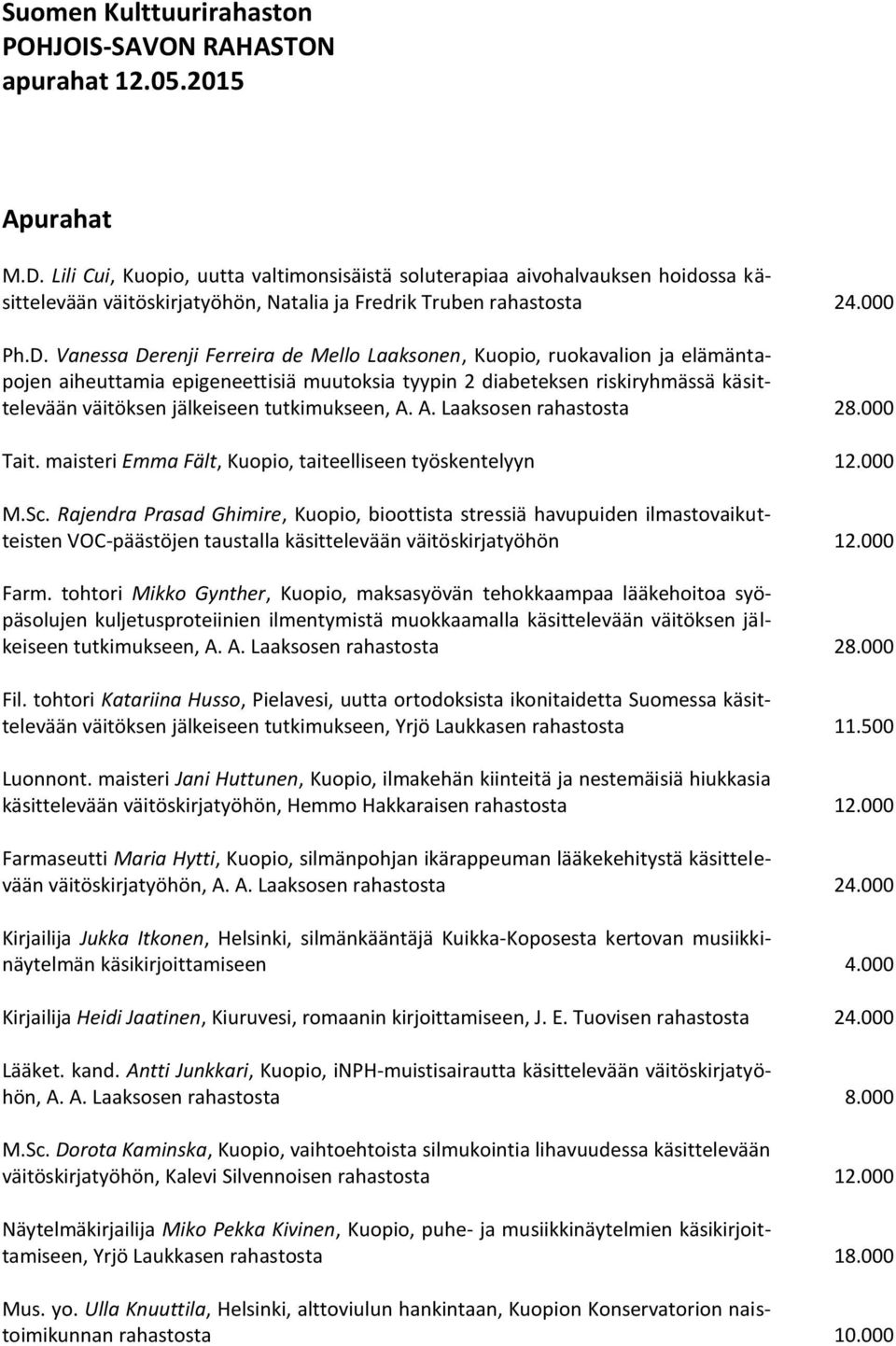 Suomen Kulttuurirahaston
POHJOIS-SAVON RAHASTON
apurahat 12.05.2015

Apurahat

M.D. Lili Cui, Kuopio, uutta valtimonsisäistä soluterapiaa aivohalvauksen hoidossa käsittelevään väitöskirjatyöhön, Natalia ja Fredrik Truben rahastosta 24.000

Ph.D. Vanessa Derenji Ferreira de Mello Laaksonen, Kuopio, ruokavalion ja elämäntapojen aiheuttamia epigeneettisiä muutoksia tyypin 2 diabeteksen riskiryhmässä käsittelevään väitöksen jälkeiseen tutkimukseen, A. A. Laaksosen rahastosta 28.000

Tait. maisteri Emma Fält, Kuopio, taiteelliseen työskentelyyn 12.000

M.Sc. Rajendra Prasad Ghimire, Kuopio, bioottista stressiä havupuiden ilmastovaikutteisten VOC-päästöjen taustalla käsittelevään väitöskirjatyöhön 12.000

Farm. tohtori Mikko Gynther, Kuopio, maksasyövän tehokkaampaa lääkehoitoa syöpäsolujen kuljetusproteiinien ilmentymistä muokkaamalla käsittelevään väitöksen jälkeiseen tutkimukseen, A. A. Laaksosen rahastosta 28.000

Fil. tohtori Katariina Husso, Pielavesi, uutta ortodoksista ikonitaidetta Suomessa käsittelevään väitöksen jälkeiseen tutkimukseen, Yrjö Laukkasen rahastosta 11.500

Luonnont. maisteri Jani Huttunen, Kuopio, ilmakehän kiinteitä ja nestemäisiä hiukkasia käsittelevään väitöskirjatyöhön, Hemmo Hakkaraisen rahastosta 12.000

Farmaseutti Maria Hytti, Kuopio, silmänpohjan ikärappeuman lääkekehitystä käsittelevään väitöskirjatyöhön, A. A. Laaksosen rahastosta 24.000

Kirjailija Jukka Itkonen, Helsinki, silmänkääntäjä Kuikka-Koposesta kertovan musiikkinäytelmän käsikirjoittamiseen 4.000

Kirjailija Heidi Jaatinen, Kiuruvesi, romaanin kirjoittamiseen, J. E. Tuovisen rahastosta 24.000

Lääket. kand. Antti Junkkari, Kuopio, iNPH-muistisairautta käsittelevään väitöskirjatyöhön, A. A. Laaksosen rahastosta 8.000

M.Sc. Dorota Kaminska, Kuopio, vaihtoehtoista silmukointia lihavuudessa käsittelevään väitöskirjatyöhön, Kalevi Silvennoisen rahastosta 12.000

Näytelmäkirjailija Miko Pekka Kivinen, Kuopio, puhe- ja musiikkinäytelmien käsikirjoittamiseen, Yrjö Laukkasen rahastosta 18.000

Mus. yo. Ulla Knuuttila, Helsinki, alttoviulun hankintaan, Kuopion Konservatorion naistoimikunnan rahastosta 10.000